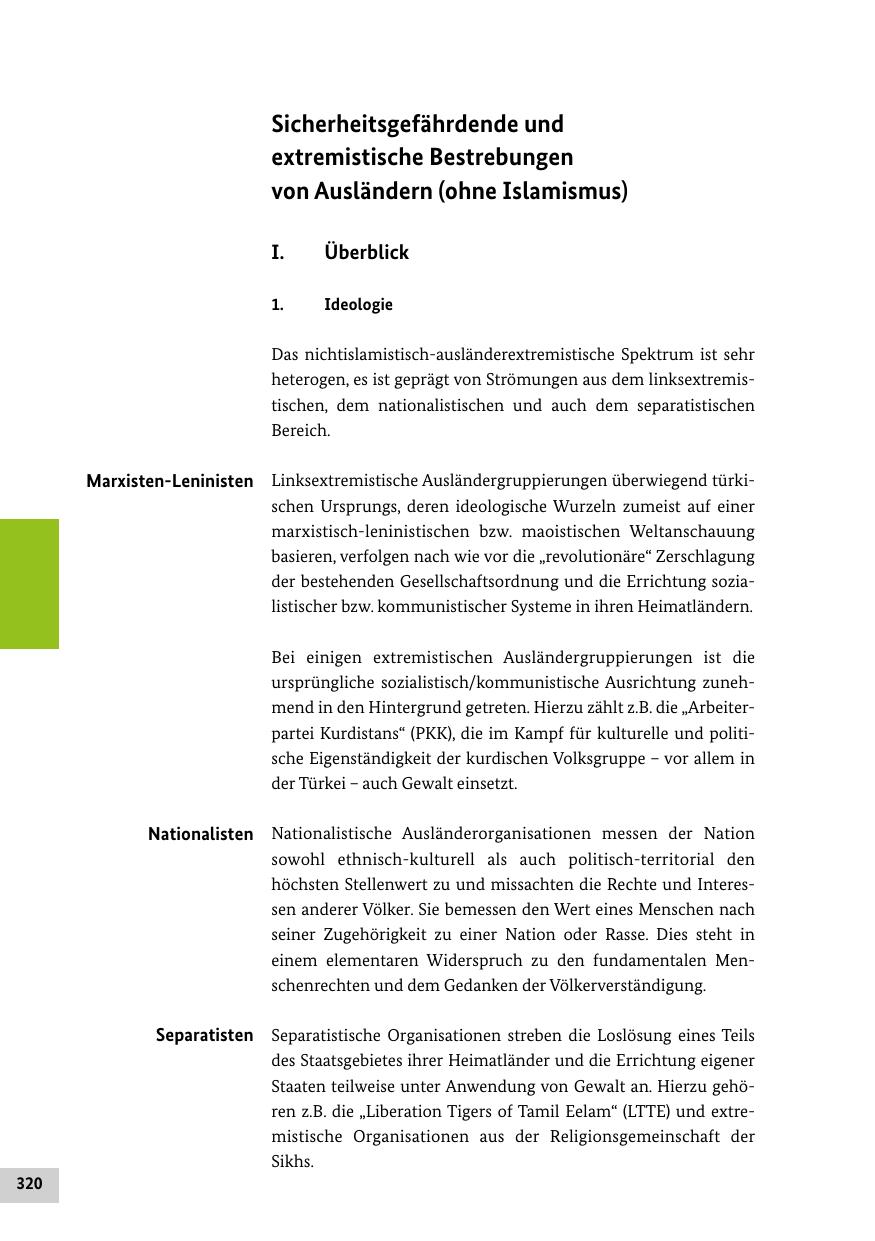 Sicherheitsgefährdende und extremistische Bestrebungen von Ausländern (ohne Islamismus)

I. Überblick

1. Ideologie

Das nichtislamistisch-ausländerextremistische Spektrum ist sehr heterogen, es ist geprägt von Strömungen aus dem linksextremistischen, dem nationalistischen und auch dem separatistischen Bereich.

Marxisten-Leninisten

Linksextremistische Ausländergruppierungen überwiegend türkischen Ursprungs, deren ideologische Wurzeln zumeist auf einer marxistisch-leninistischen bzw. maoistischen Weltanschauung basieren, verfolgen nach wie vor die „revolutionäre“ Zerschlagung der bestehenden Gesellschaftsordnung und die Errichtung sozialistischer bzw. kommunistischer Systeme in ihren Heimatländern.

Bei einigen extremistischen Ausländergruppierungen ist die ursprüngliche sozialistisch/kommunistische Ausrichtung zunehmend in den Hintergrund getreten. Hierzu zählt z.B. die „Arbeiterpartei Kurdistans“ (PKK), die im Kampf für kulturelle und politische Eigenständigkeit der kurdischen Volksgruppe – vor allem in der Türkei – auch Gewalt einsetzt.

Nationalisten

Nationalistische Ausländerorganisationen messen der Nation sowohl ethnisch-kulturell als auch politisch-territorial den höchsten Stellenwert zu und missachten die Rechte und Interessen anderer Völker. Sie bemessen den Wert eines Menschen nach seiner Zugehörigkeit zu einer Nation oder Rasse. Dies steht in einem elementaren Widerspruch zu den fundamentalen Menschenrechten und dem Gedanken der Völkerverständigung.

Separatisten

Separatistische Organisationen streben die Loslösung eines Teils des Staatsgebietes ihrer Heimatländer und die Errichtung eigener Staaten teilweise unter Anwendung von Gewalt an. Hierzu gehören z.B. die „Liberation Tigers of Tamil Eelam“ (LTTE) und extremistische Organisationen aus der Religionsgemeinschaft der Sikhs.

320